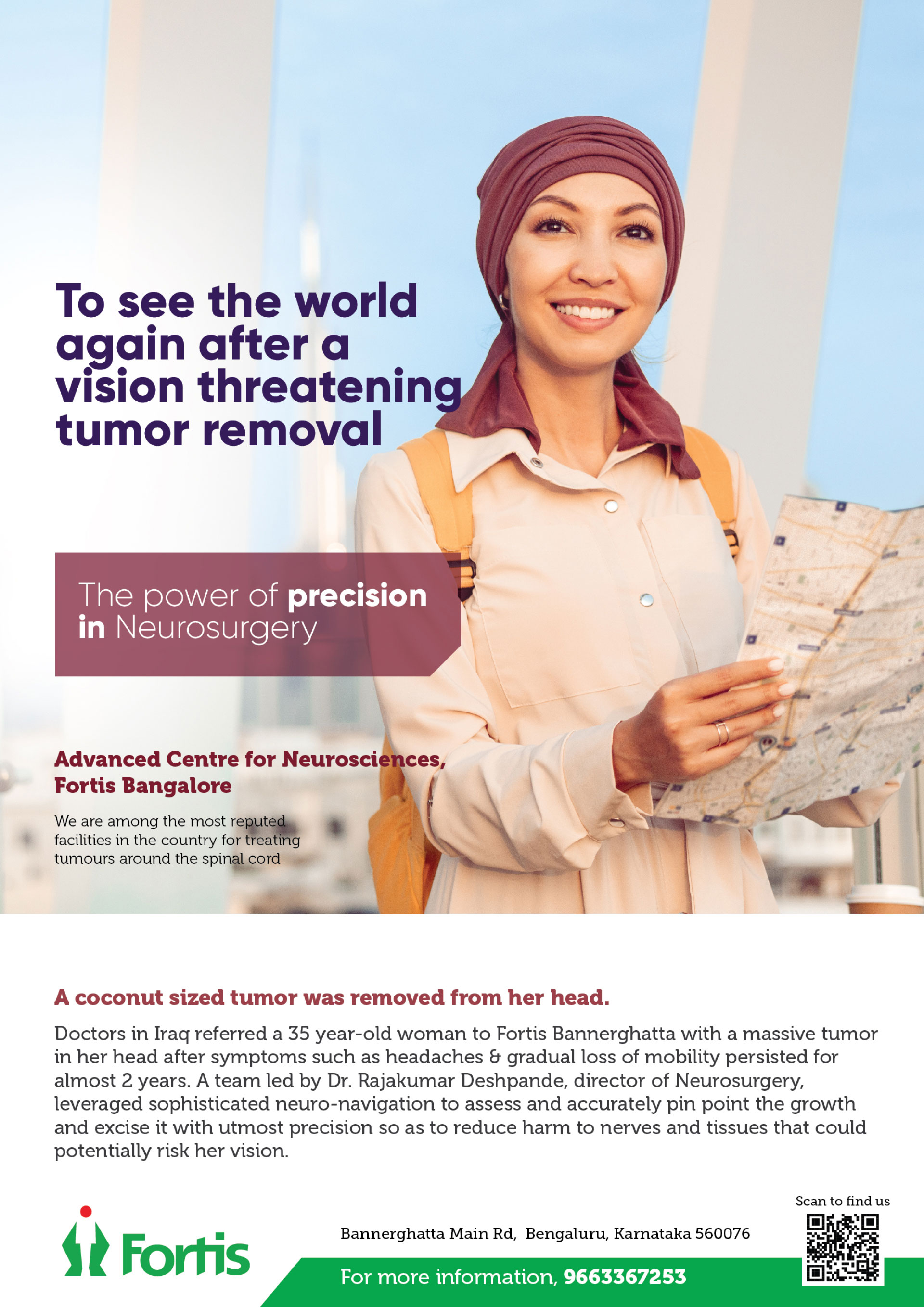 To see the world again after a vision threatening tumor removal

The power of precision in Neurosurgery

Advanced Centre for Neurosciences, Fortis Bangalore

We are among the most reputed facilities in the country for treating tumours around the spinal cord

A coconut sized tumor was removed from her head.

Doctors in Iraq referred a 35 year-old woman to Fortis Bannerghatta with a massive tumor in her head after symptoms such as headaches & gradual loss of mobility persisted for almost 2 years. A team led by Dr. Rajakumar Deshpande, director of Neurosurgery, leveraged sophisticated neuro-navigation to assess and accurately pin point the growth and excise it with utmost precision so as to reduce harm to nerves and tissues that could potentially risk her vision.

Fortis

Bannerghatta Main Rd, Bengaluru, Karnataka 560076

For more information, 9663367253

Scan to find us